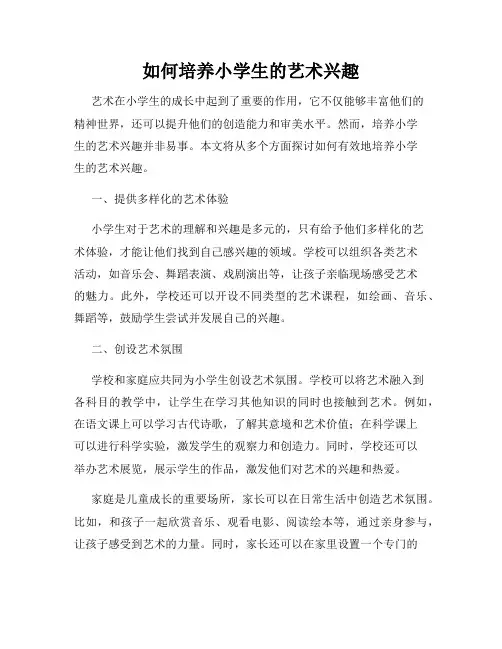 如何培养小学生的艺术兴趣

艺术在小学生的成长中起到了重要的作用，它不仅能够丰富他们的精神世界，还可以提升他们的创造能力和审美水平。然而，培养小学生的艺术兴趣并非易事。本文将从多个方面探讨如何有效地培养小学生的艺术兴趣。

一、提供多样化的艺术体验

小学生对于艺术的理解和兴趣是多元的，只有给予他们多样化的艺术体验，才能让他们找到自己感兴趣的领域。学校可以组织各类艺术活动，如音乐会、舞蹈表演、戏剧演出等，让孩子亲临现场感受艺术的魅力。此外，学校还可以开设不同类型的艺术课程，如绘画、音乐、舞蹈等，鼓励学生尝试并发展自己的兴趣。

二、创设艺术氛围

学校和家庭应共同为小学生创设艺术氛围。学校可以将艺术融入到各科目的教学中，让学生在学习其他知识的同时也接触到艺术。例如，在语文课上可以学习古代诗歌，了解其意境和艺术价值；在科学课上可以进行科学实验，激发学生的观察力和创造力。同时，学校还可以举办艺术展览，展示学生的作品，激发他们对艺术的兴趣和热爱。

家庭是儿童成长的重要场所，家长可以在日常生活中创造艺术氛围。比如，和孩子一起欣赏音乐、观看电影、阅读绘本等，通过亲身参与，让孩子感受到艺术的力量。同时，家长还可以在家里设置一个专门的